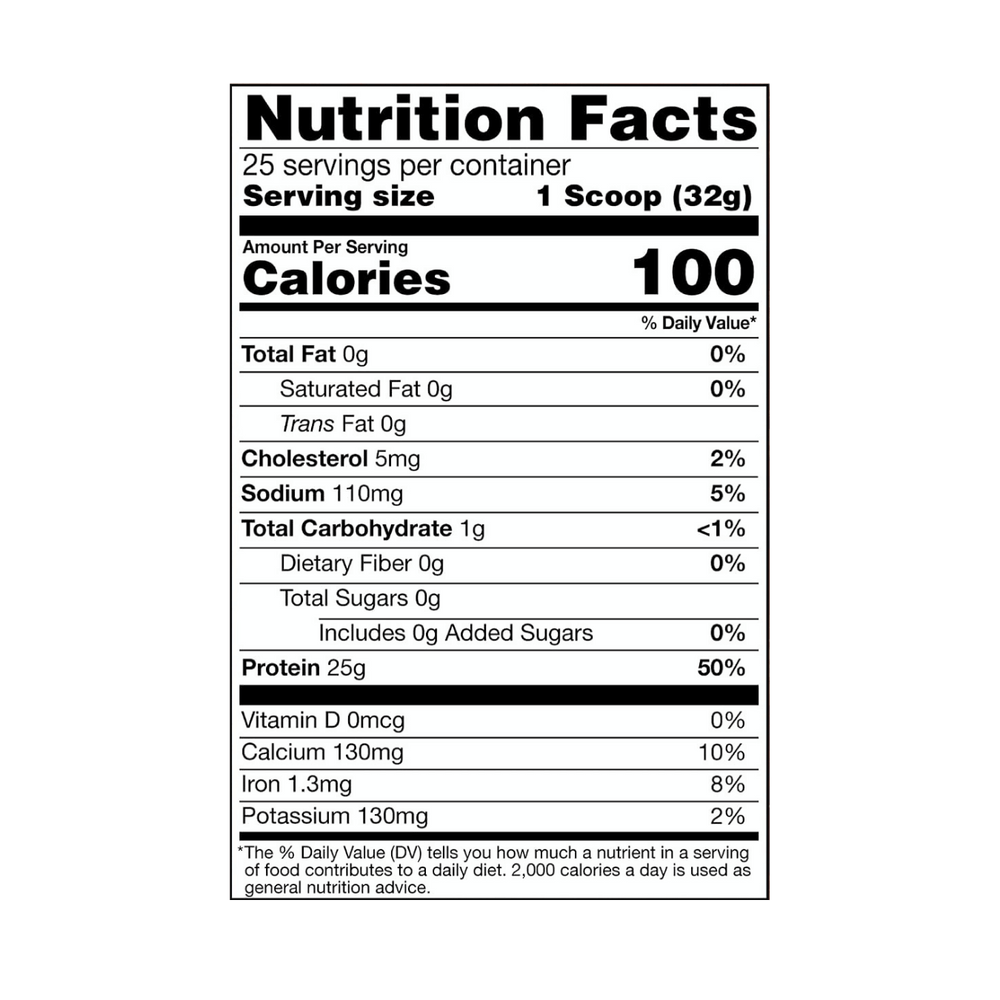 Nutrition Facts
25 servings per container
Serving size 1 Scoop (32g)

Amount Per Serving
Calories 100

% Daily Value*

Total Fat 0g 0%
Saturated Fat 0g 0%
Trans Fat 0g
Cholesterol 5mg 2%
Sodium 110mg 5%
Total Carbohydrate 1g <1%
Dietary Fiber 0g 0%
Total Sugars 0g
Includes 0g Added Sugars 0%
Protein 25g 50%

Vitamin D 0mcg 0%
Calcium 130mg 10%
Iron 1.3mg 8%
Potassium 130mg 2%

*The % Daily Value (DV) tells you how much a nutrient in a serving of food contributes to a daily diet. 2,000 calories a day is used as general nutrition advice.